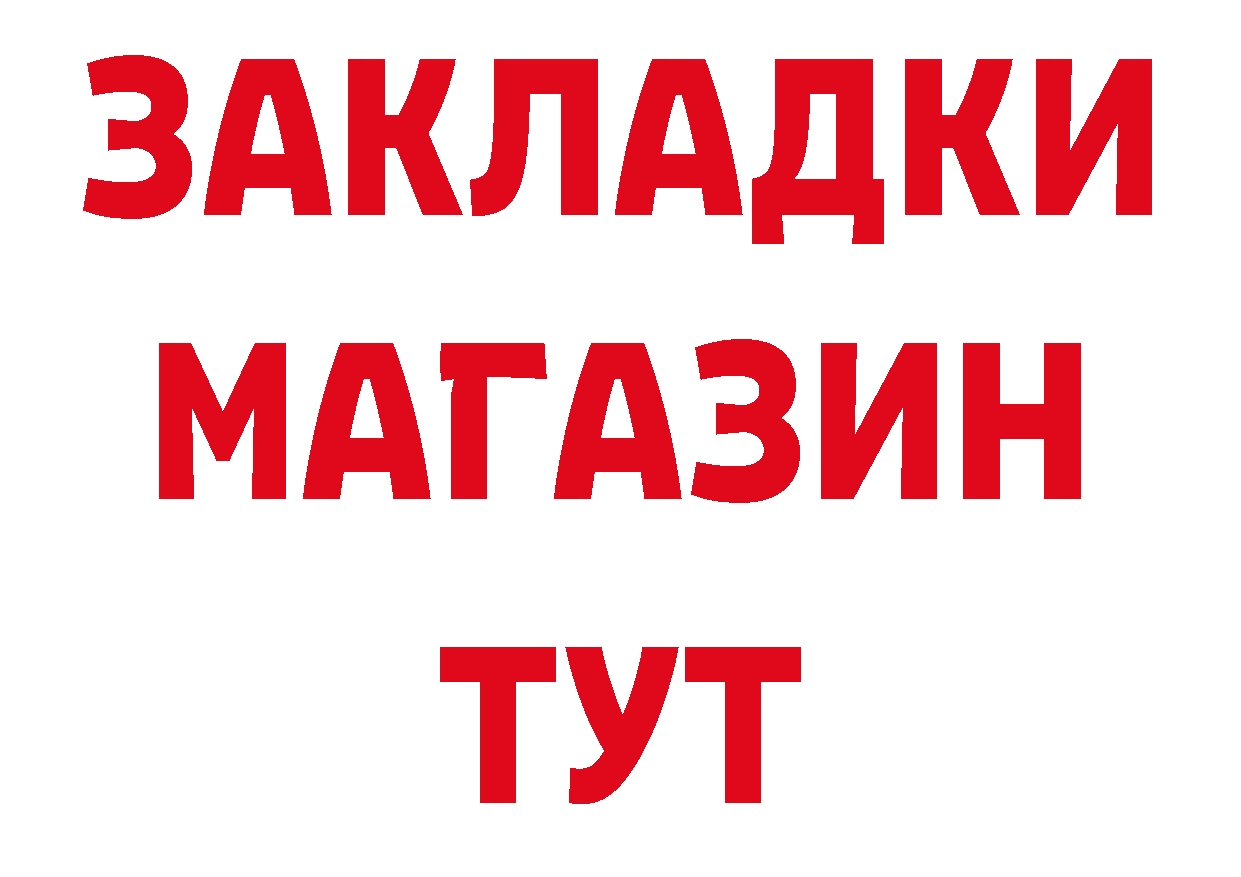 ЗАКЛАДКИ
МАГАЗИН
ТУТ